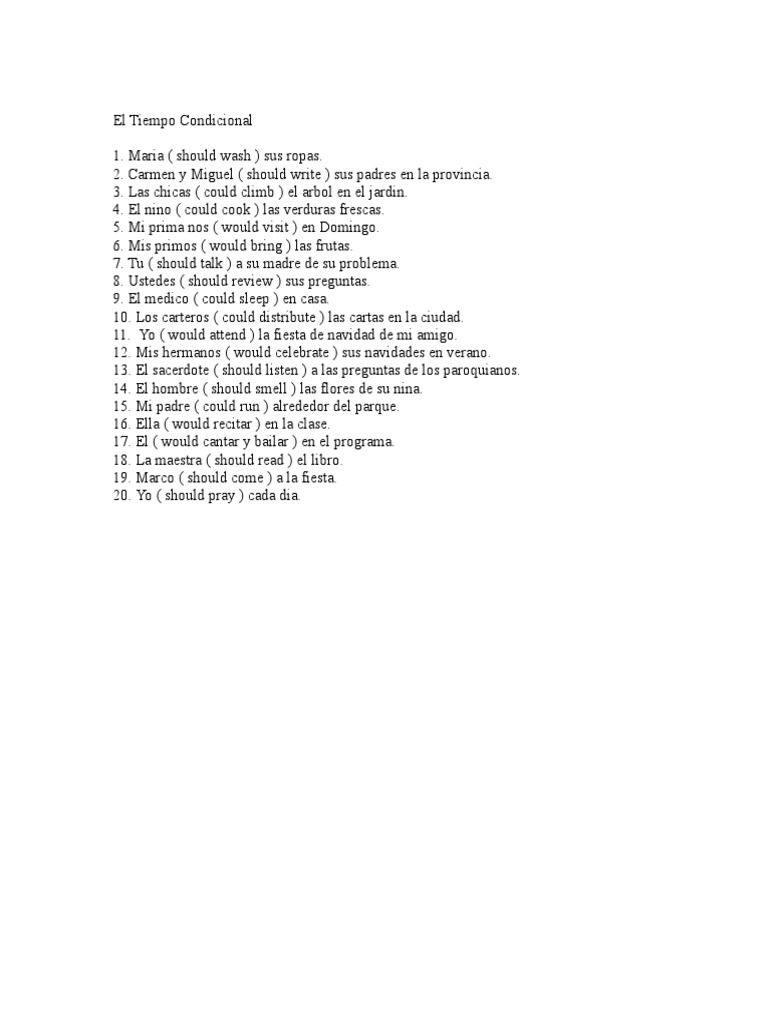 El Tiempo Condicional

1. Maria ( should wash ) sus ropas.
2. Carmen y Miguel ( should write ) sus padres en la provincia.
3. Las chicas ( could climb ) el arbol en el jardin.
4. El nino ( could cook ) las verduras frescas.
5. Mi prima nos ( would visit ) en Domingo.
6. Mis primos ( would bring ) las frutas.
7. Tu ( should talk ) a su madre de su problema.
8. Ustedes ( should review ) sus preguntas.
9. El medico ( could sleep ) en casa.
10. Los carteros ( could distribute ) las cartas en la ciudad.
11. Yo ( would attend ) la fiesta de navidad de mi amigo.
12. Mis hermanos ( would celebrate ) sus navidades en verano.
13. El sacerdote ( should listen ) a las preguntas de los paroquianos.
14. El hombre ( should smell ) las flores de su nina.
15. Mi padre ( could run ) alrededor del parque.
16. Ella ( would recitar ) en la clase.
17. El ( would cantar y bailar ) en el programa.
18. La maestra ( should read ) el libro.
19. Marco ( should come ) a la fiesta.
20. Yo ( should pray ) cada dia.